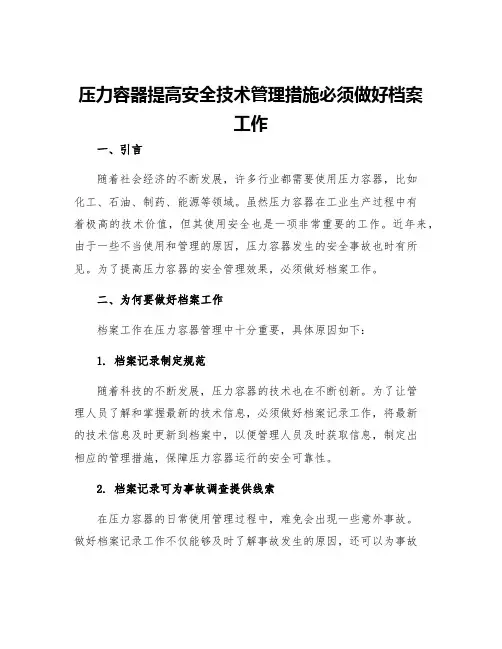 压力容器提高安全技术管理措施必须做好档案工作

一、引言

随着社会经济的不断发展，许多行业都需要使用压力容器，比如化工、石油、制药、能源等领域。虽然压力容器在工业生产过程中有着极高的技术价值，但其使用安全也是一项非常重要的工作。近年来，由于一些不当使用和管理的原因，压力容器发生的安全事故也时有所见。为了提高压力容器的安全管理效果，必须做好档案工作。

二、为何要做好档案工作

档案工作在压力容器管理中十分重要，具体原因如下：

1. 档案记录制定规范

随着科技的不断发展，压力容器的技术也在不断创新。为了让管理人员了解和掌握最新的技术信息，必须做好档案记录工作，将最新的技术信息及时更新到档案中，以便管理人员及时获取信息，制定出相应的管理措施，保障压力容器运行的安全可靠性。

2. 档案记录可为事故调查提供线索

在压力容器的日常使用管理过程中，难免会出现一些意外事故。做好档案记录工作不仅能够及时了解事故发生的原因，还可以为事故